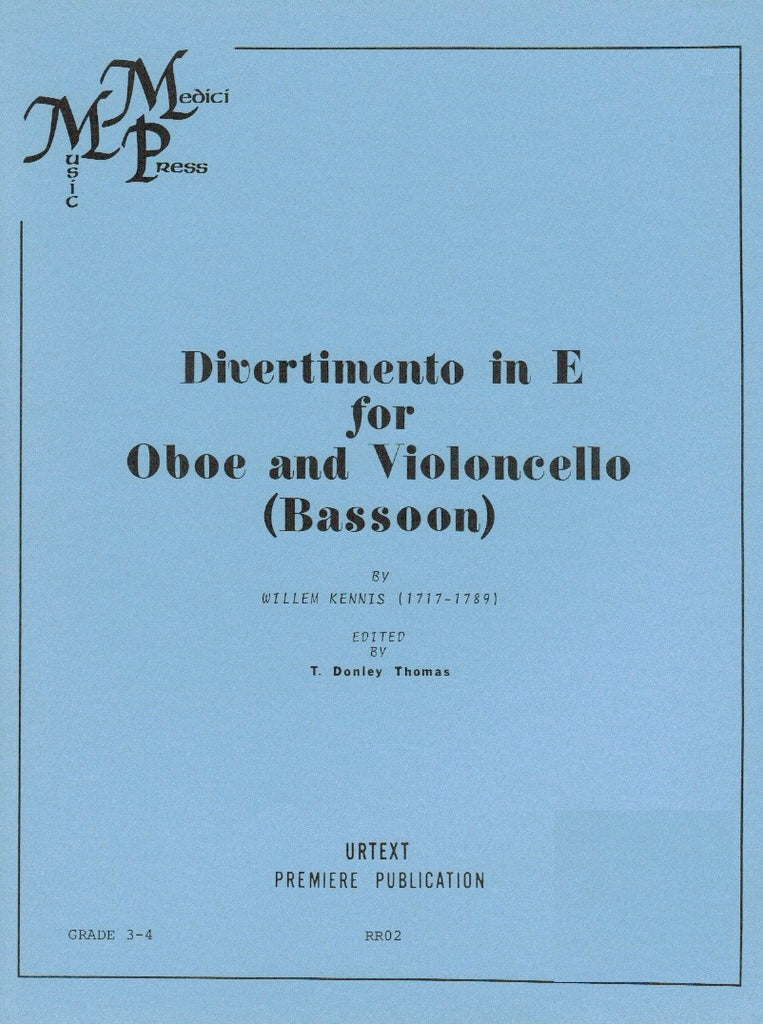 Medici
Music
Press

Divertimento in E
for
Oboe and Violoncello
(Bassoon)

BY
WILLEM KENNIS (1717-1789)

EDITED
BY
T. Donley Thomas

URTEXT
PREMIERE PUBLICATION

GRADE 3-4

RR02